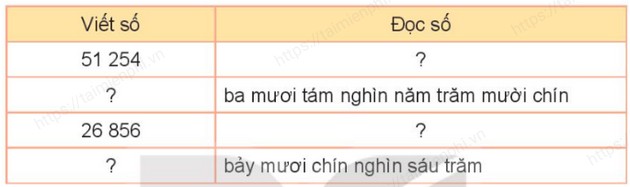 | Viết số | Đọc số |
|---|---|
| 51 254 | ? |
| ? | ba mươi tám nghìn năm trăm mười chín |
| 26 856 | ? |
| ? | bảy mươi chín nghìn sáu trăm |

https://taimienphi.vn